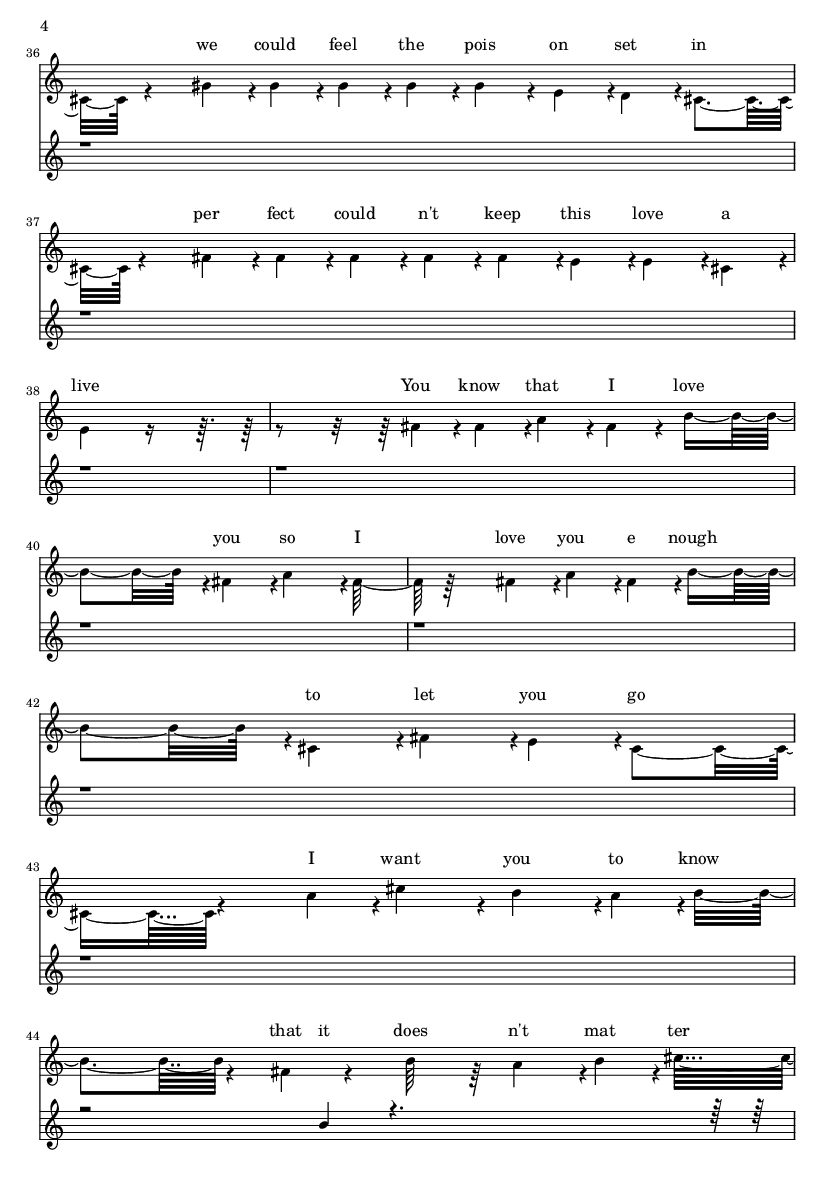 4

36
we could feel the pois on set in

37
per fect could n't keep this love a

38
live

You know that I love

40
you so I

love you e nough

42
to let you go

43
I want you to know

44
that it does n't mat ter